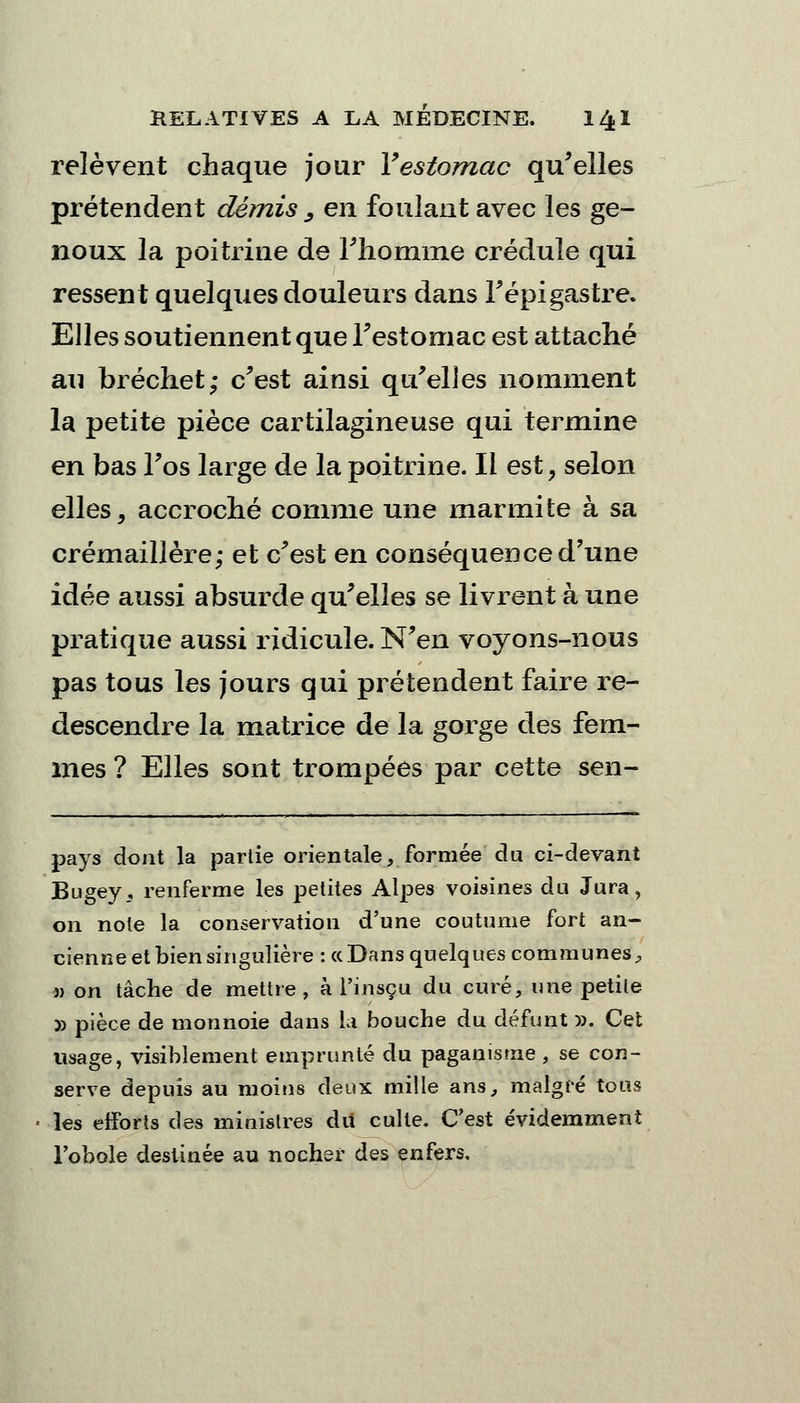 RELATIVES A LA MÉDECINE. 141

relèvent chaque jour l'estomac qu'elles prétendent démis, en foulant avec les genoux la poitrine de l'homme crédule qui ressent quelques douleurs dans l'épigastre. Elles soutiennent que l'estomac est attaché au bréchet; c'est ainsi qu'elles nomment la petite pièce cartilagineuse qui termine en bas l'os large de la poitrine. Il est, selon elles, accroché comme une marmite à sa crémaillère; et c'est en conséquence d'une idée aussi absurde qu'elles se livrent à une pratique aussi ridicule. N'en voyons-nous pas tous les jours qui prétendent faire redescendre la matrice de la gorge des femmes ? Elles sont trompées par cette sen-

pays dont la partie orientale, formée du ci-devant Bugey, renferme les petites Alpes voisines du Jura, on note la conservation d'une coutume fort ancienne et bien singulière : « Dans quelques communes, » on tâche de mettre, à l'insçu du curé, une petite » pièce de monnoie dans la bouche du défunt ». Cet usage, visiblement emprunté du paganisme, se conserve depuis au moins deux mille ans, malgré tous les efforts des ministres du culte. C'est évidemment l'obole destinée au nocher des enfers.